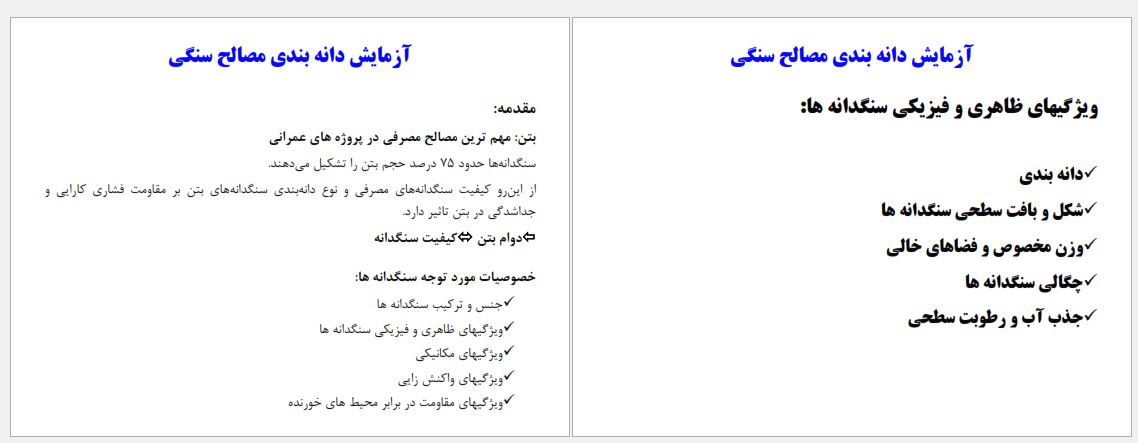 آزمایش دانه بندی مصالح سنگی

ویژگیهای ظاهری و فیزیکی سنگدانه ها:

✓دانه بندی
✓شکل و بافت سطحی سنگدانه ها
✓وزن مخصوص و فضاهای خالی
✓چگالی سنگدانه ها
✓جذب آب و رطوبت سطحی

آزمایش دانه بندی مصالح سنگی

مقدمه:

بتن: مهم ترین مصالح مصرفی در پروژه های عمرانی

سنگدانه‌ها حدود ۷۵ درصد حجم بتن را تشکیل می‌دهند.

از این‌رو کیفیت سنگدانه‌های مصرفی و نوع دانه‌بندی سنگدانه‌های بتن بر مقاومت فشاری کارایی و جداشدگی در بتن تاثیر دارد.

⇦دوام بتن ⇔کیفیت سنگدانه

خصوصیات مورد توجه سنگدانه ها:

✓جنس و ترکیب سنگدانه ها
✓ویژگیهای ظاهری و فیزیکی سنگدانه ها
✓ویژگیهای مکانیکی
✓ویژگیهای واکنش زایی
✓ویژگیهای مقاومت در برابر محیط های خورنده